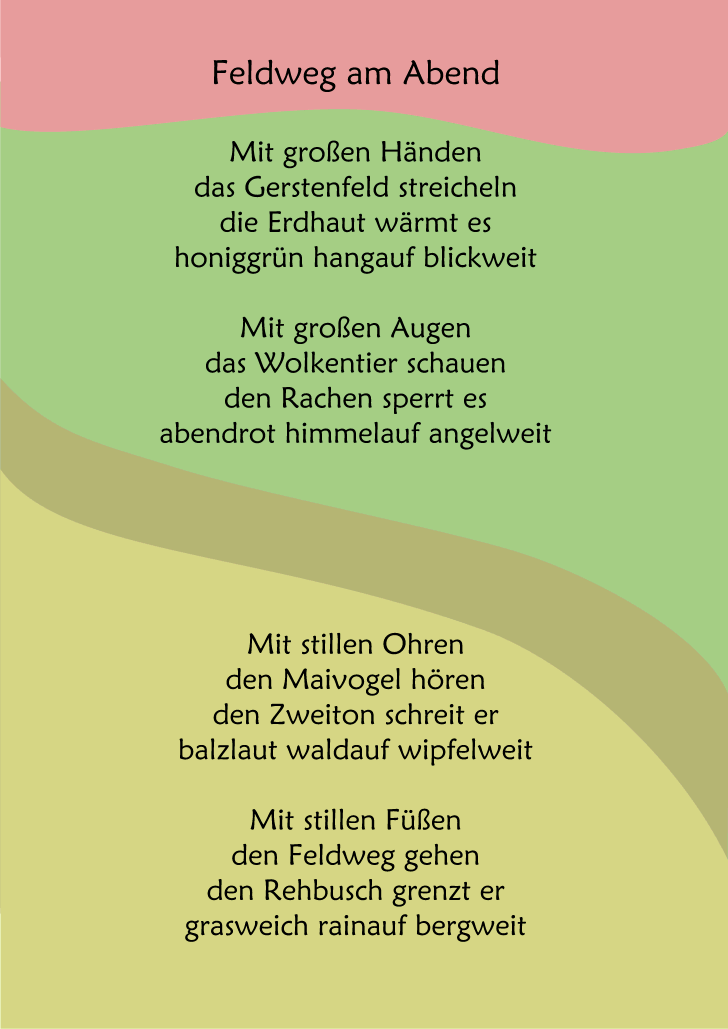 Feldweg am Abend

Mit großen Händen
das Gerstenfeld streicheln
die Erdhaut wärmt es
honiggrün hangauf blickweit

Mit großen Augen
das Wolkentier schauen
den Rachen sperrt es
abendrot himmelauf angelweit

Mit stillen Ohren
den Maivogel hören
den Zweiton schreit er
balzlaut waldauf wipfelweit

Mit stillen Füßen
den Feldweg gehen
den Rehbusch grenzt er
grasweich rainauf bergweit